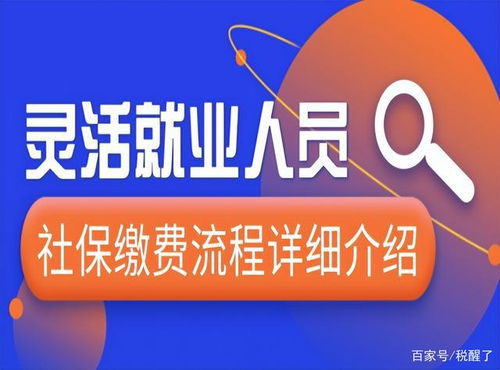 灵活就业人员

社保缴费流程详细介绍

百家号/税醒了